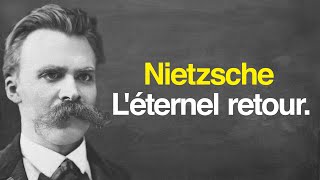 Nietzsche
L'éternel retour.